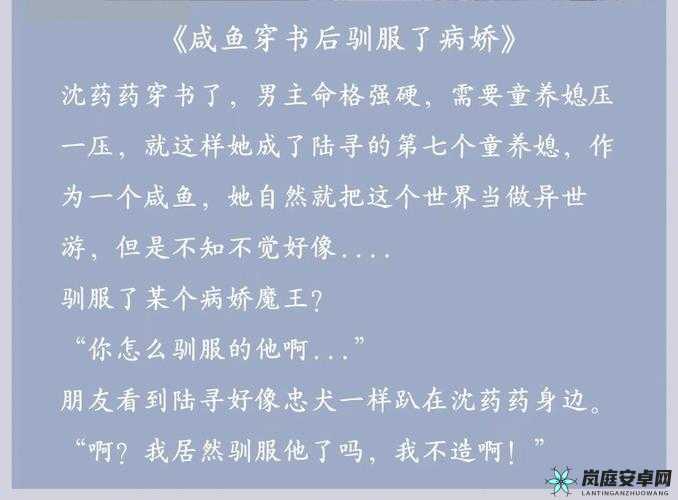 《咸鱼穿书后驯服了病娇》

沈药药穿书了，男主命格强硬，需要童养媳压一压，就这样她成了陆寻的第七个童养媳，作为一个咸鱼，她自然就把这个世界当做异世游，但是不知不觉好像....

驯服了某个病娇魔王？

“你怎么驯服的他啊...”

朋友看到陆寻好像忠犬一样趴在沈药药身边。

“啊？我居然驯服他了吗，我不造啊！”

岚庭安卓网
LANTINGANZHUOWANG